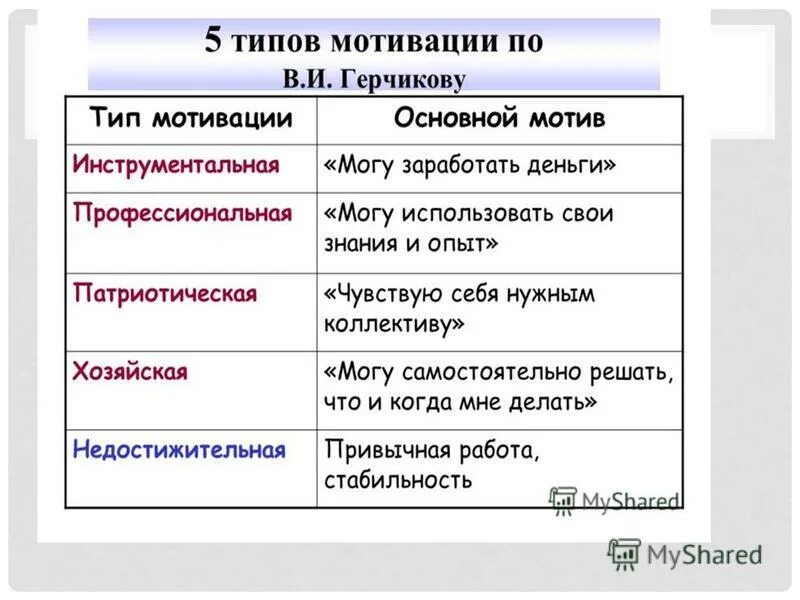 5 типов мотивации по
В.И. Герчикову

| Тип мотивации | Основной мотив |
|---|---|
| Инструментальная | «Могу заработать деньги» |
| Профессиональная | «Могу использовать свои знания и опыт» |
| Патриотическая | «Чувствую себя нужным коллективу» |
| Хозяйская | «Могу самостоятельно решать, что и когда мне делать» |
| Недостижительная | Привычная работа, стабильность |

MyShared

MyShared